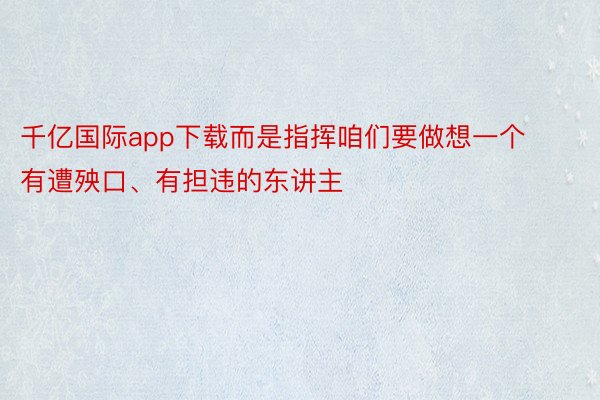 千亿国际app下载而是指挥咱们要做想一个有遭殃口、有担违的东讲主